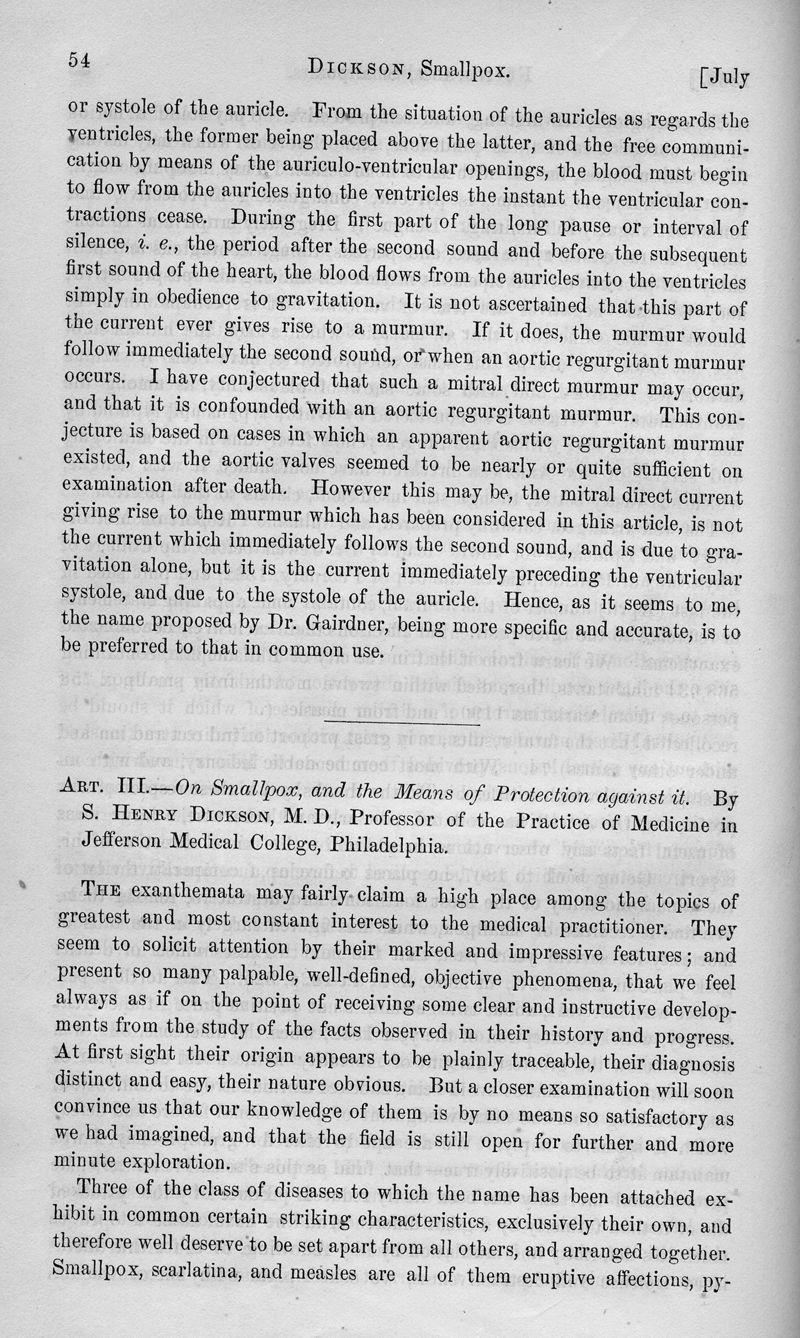 54 DICKSON, Smallpox. [July

or systole of the auricle. From the situation of the auricles as regards the ventricles, the former being placed above the latter, and the free communication by means of the auriculo-ventricular openings, the blood must begin to flow from the auricles into the ventricles the instant the ventricular contractions cease. During the first part of the long pause or interval of silence, i. e., the period after the second sound and before the subsequent first sound of the heart, the blood flows from the auricles into the ventricles simply in obedience to gravitation. It is not ascertained that this part of the current ever gives rise to a murmur. If it does, the murmur would follow immediately the second sound, or when an aortic regurgitant murmur occurs. I have conjectured that such a mitral direct murmur may occur, and that it is confounded with an aortic regurgitant murmur. This conjecture is based on cases in which an apparent aortic regurgitant murmur existed, and the aortic valves seemed to be nearly or quite sufficient on examination after death. However this may be, the mitral direct current giving rise to the murmur which has been considered in this article, is not the current which immediately follows the second sound, and is due to gravitation alone, but it is the current immediately preceding the ventricular systole, and due to the systole of the auricle. Hence, as it seems to me, the name proposed by Dr. Gairdner, being more specific and accurate, is to be preferred to that in common use.

ART. III.—On Smallpox, and the Means of Protection against it. By S. HENRY DICKSON, M. D., Professor of the Practice of Medicine in Jefferson Medical College, Philadelphia.

THE exanthemata may fairly claim a high place among the topics of greatest and most constant interest to the medical practitioner. They seem to solicit attention by their marked and impressive features; and present so many palpable, well-defined, objective phenomena, that we feel always as if on the point of receiving some clear and instructive developments from the study of the facts observed in their history and progress. At first sight their origin appears to be plainly traceable, their diagnosis distinct and easy, their nature obvious. But a closer examination will soon convince us that our knowledge of them is by no means so satisfactory as we had imagined, and that the field is still open for further and more minute exploration.

Three of the class of diseases to which the name has been attached exhibit in common certain striking characteristics, exclusively their own, and therefore well deserve to be set apart from all others, and arranged together. Smallpox, scarlatina, and measles are all of them eruptive affections, py-